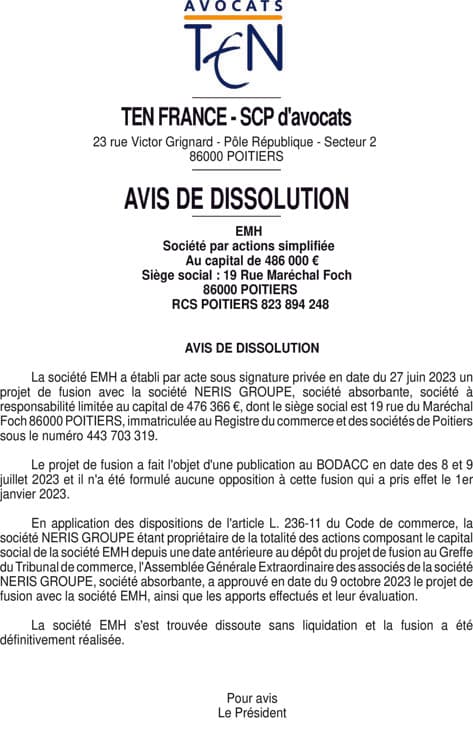 AVOCATS
TEN

TEN FRANCE - SCP d'avocats
23 rue Victor Grignard - Pôle République - Secteur 2
86000 POITIERS

AVIS DE DISSOLUTION

EMH
Société par actions simplifiée
Au capital de 486 000 €
Siège social : 19 Rue Maréchal Foch
86000 POITIERS
RCS POITIERS 823 894 248

AVIS DE DISSOLUTION

La société EMH a établi par acte sous signature privée en date du 27 juin 2023 un projet de fusion avec la société NERIS GROUPE, société absorbante, société à responsabilité limitée au capital de 476 366 €, dont le siège social est 19 rue du Maréchal Foch 86000 POITIERS, immatriculée au Registre du commerce et des sociétés de Poitiers sous le numéro 443 703 319.

Le projet de fusion a fait l'objet d'une publication au BODACC en date des 8 et 9 juillet 2023 et il n'a été formulé aucune opposition à cette fusion qui a pris effet le 1er janvier 2023.

En application des dispositions de l'article L. 236-11 du Code de commerce, la société NERIS GROUPE étant propriétaire de la totalité des actions composant le capital social de la société EMH depuis une date antérieure au dépôt du projet de fusion au Greffe du Tribunal de commerce, l'Assemblée Générale Extraordinaire des associés de la société NERIS GROUPE, société absorbante, a approuvé en date du 9 octobre 2023 le projet de fusion avec la société EMH, ainsi que les apports effectués et leur évaluation.

La société EMH s'est trouvée dissoute sans liquidation et la fusion a été définitivement réalisée.

Pour avis
Le Président